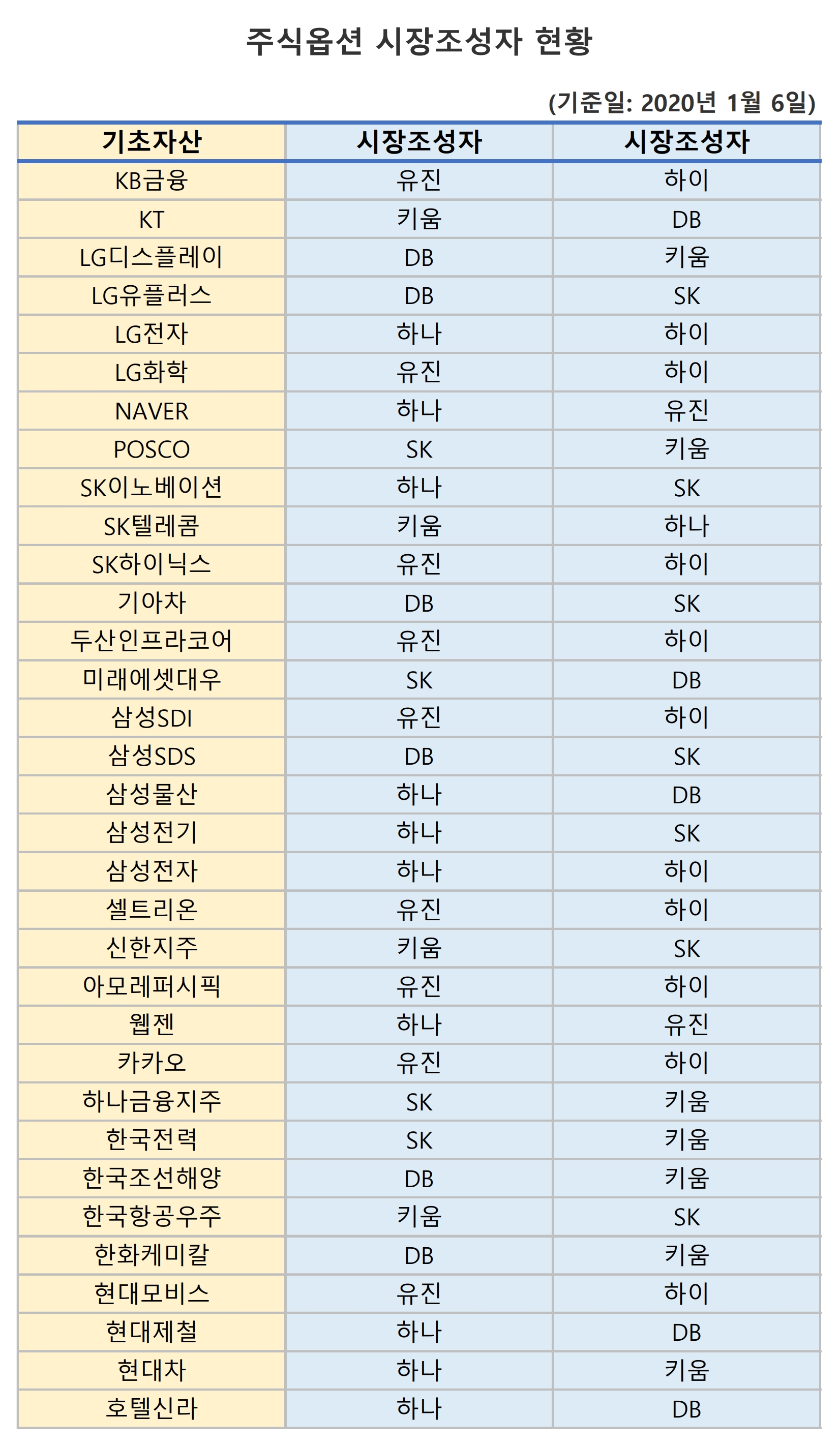 주식옵션 시장조성자 현황

(기준일: 2020년 1월 6일)

| 기초자산 | 시장조성자 | 시장조성자 |
|---|---|---|
| KB금융 | 유진 | 하이 |
| KT | 키움 | DB |
| LG디스플레이 | DB | 키움 |
| LG유플러스 | DB | SK |
| LG전자 | 하나 | 하이 |
| LG화학 | 유진 | 하이 |
| NAVER | 하나 | 유진 |
| POSCO | SK | 키움 |
| SK이노베이션 | 하나 | SK |
| SK텔레콤 | 키움 | 하나 |
| SK하이닉스 | 유진 | 하이 |
| 기아차 | DB | SK |
| 두산인프라코어 | 유진 | 하이 |
| 미래에셋대우 | SK | DB |
| 삼성SDI | 유진 | 하이 |
| 삼성SDS | DB | SK |
| 삼성물산 | 하나 | DB |
| 삼성전기 | 하나 | SK |
| 삼성전자 | 하나 | 하이 |
| 셀트리온 | 유진 | 하이 |
| 신한지주 | 키움 | SK |
| 아모레퍼시픽 | 유진 | 하이 |
| 웹젠 | 하나 | 유진 |
| 카카오 | 유진 | 하이 |
| 하나금융지주 | SK | 키움 |
| 한국전력 | SK | 키움 |
| 한국조선해양 | DB | 키움 |
| 한국항공우주 | 키움 | SK |
| 한화케미칼 | DB | 키움 |
| 현대모비스 | 유진 | 하이 |
| 현대제철 | 하나 | DB |
| 현대차 | 하나 | 키움 |
| 호텔신라 | 하나 | DB |